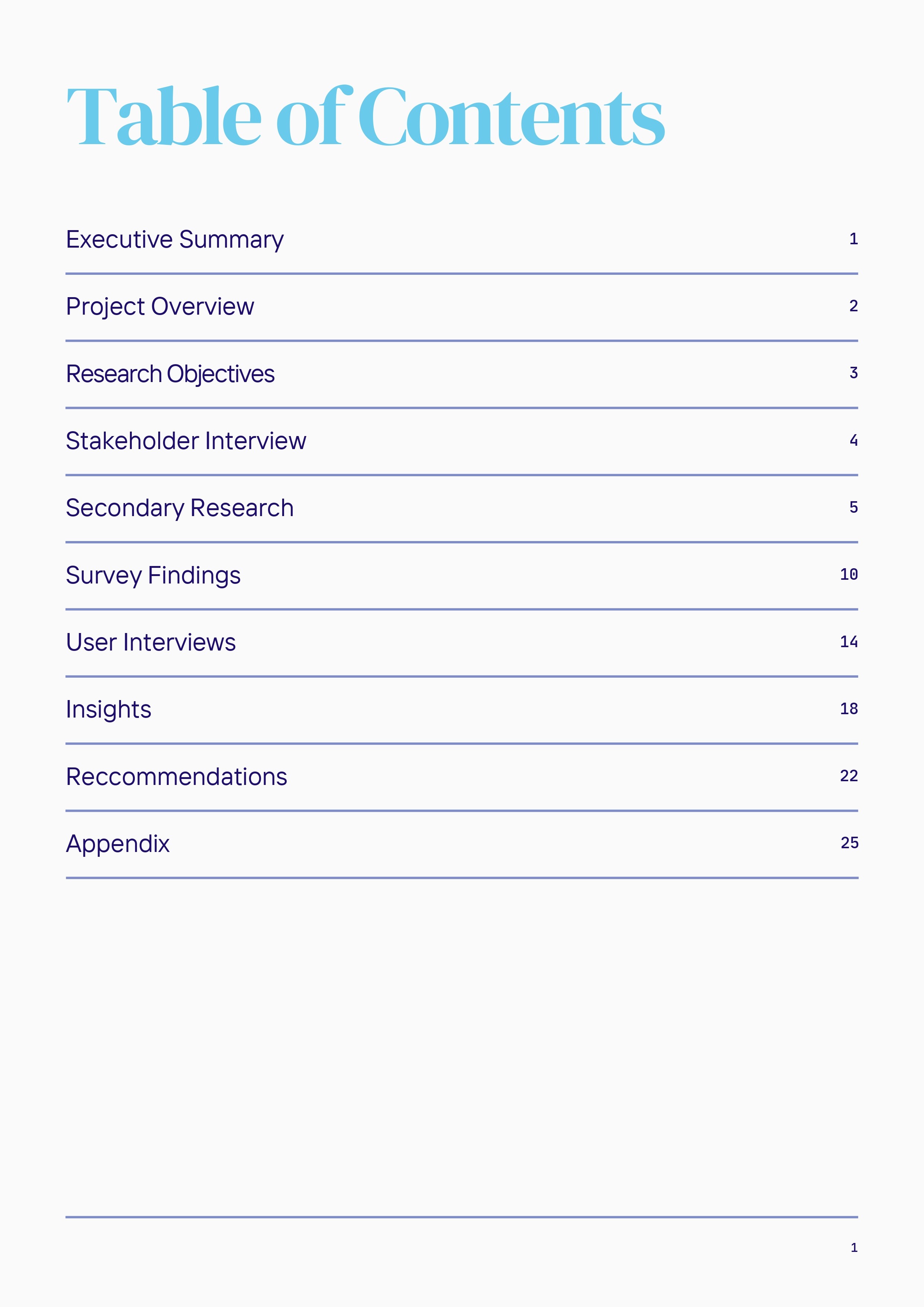 Table of Contents

Executive Summary 1

Project Overview 2

Research Objectives 3

Stakeholder Interview 4

Secondary Research 5

Survey Findings 10

User Interviews 14

Insights 18

Reccommendations 22

Appendix 25

1